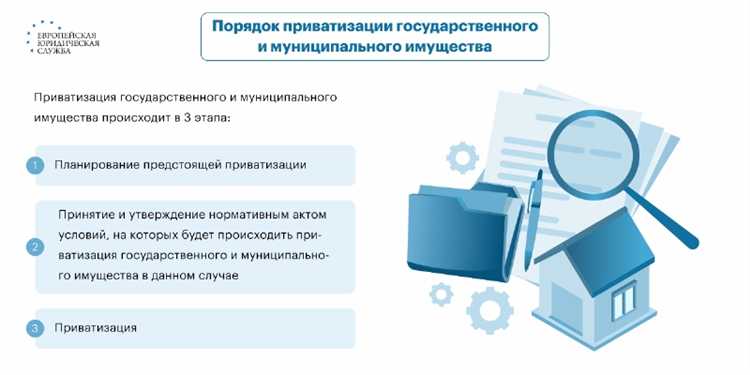 ЕВРОПЕЙСКАЯ ЮРИДИЧЕСКАЯ СЛУЖБА

Порядок приватизации государственного и муниципального имущества

Приватизация государственного и муниципального имущества происходит в 3 этапа:

1 Планирование предстоящей приватизации

2 Принятие и утверждение нормативным актом условий, на которых будет происходить приватизация государственного и муниципального имущества в данном случае

3 Приватизация